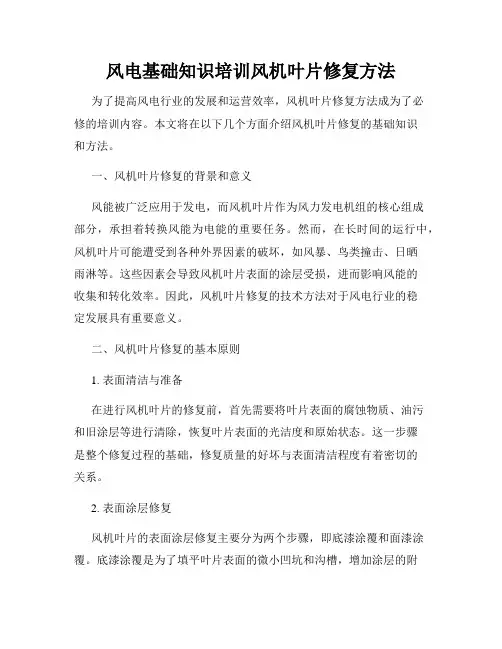 风电基础知识培训风机叶片修复方法

为了提高风电行业的发展和运营效率，风机叶片修复方法成为了必修的培训内容。本文将在以下几个方面介绍风机叶片修复的基础知识和方法。

一、风机叶片修复的背景和意义

风能被广泛应用于发电，而风机叶片作为风力发电机组的核心组成部分，承担着转换风能为电能的重要任务。然而，在长时间的运行中，风机叶片可能遭受到各种外界因素的破坏，如风暴、鸟类撞击、日晒雨淋等。这些因素会导致风机叶片表面的涂层受损，进而影响风能的收集和转化效率。因此，风机叶片修复的技术方法对于风电行业的稳定发展具有重要意义。

二、风机叶片修复的基本原则

1. 表面清洁与准备

在进行风机叶片的修复前，首先需要将叶片表面的腐蚀物质、油污和旧涂层等进行清除，恢复叶片表面的光洁度和原始状态。这一步骤是整个修复过程的基础，修复质量的好坏与表面清洁程度有着密切的关系。

2. 表面涂层修复

风机叶片的表面涂层修复主要分为两个步骤，即底漆涂覆和面漆涂覆。底漆涂覆是为了填平叶片表面的微小凹坑和沟槽，增加涂层的附